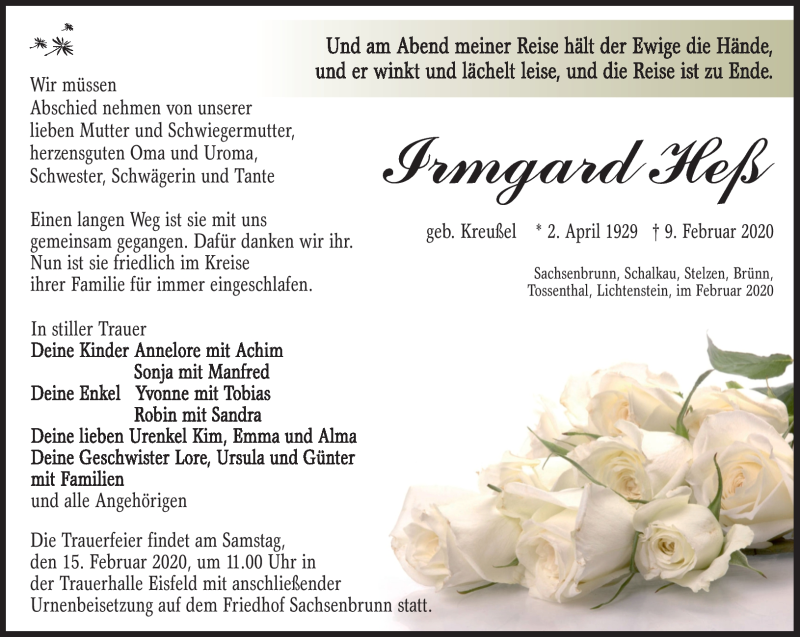 Und am Abend meiner Reise hält der Ewige die Hände, und er winkt und lächelt leise, und die Reise ist zu Ende.

Wir müssen
Abschied nehmen von unserer lieben Mutter und Schwiegermutter, herzensguten Oma und Uroma, Schwester, Schwägerin und Tante

Irmgard Heß

geb. Kreußel * 2. April 1929 † 9. Februar 2020

Sachsenbrunn, Schalkau, Stelzen, Brünn, Tossenthal, Lichtenstein, im Februar 2020

Einen langen Weg ist sie mit uns gemeinsam gegangen. Dafür danken wir ihr. Nun ist sie friedlich im Kreise ihrer Familie für immer eingeschlafen.

In stiller Trauer
Deine Kinder Annelore mit Achim
Sonja mit Manfred
Deine Enkel Yvonne mit Tobias
Robin mit Sandra
Deine lieben Urenkel Kim, Emma und Alma
Deine Geschwister Lore, Ursula und Günter mit Familien
und alle Angehörigen

Die Trauerfeier findet am Samstag, den 15. Februar 2020, um 11.00 Uhr in der Trauerhalle Eisfeld mit anschließender Urnenbeisetzung auf dem Friedhof Sachsenbrunn statt.